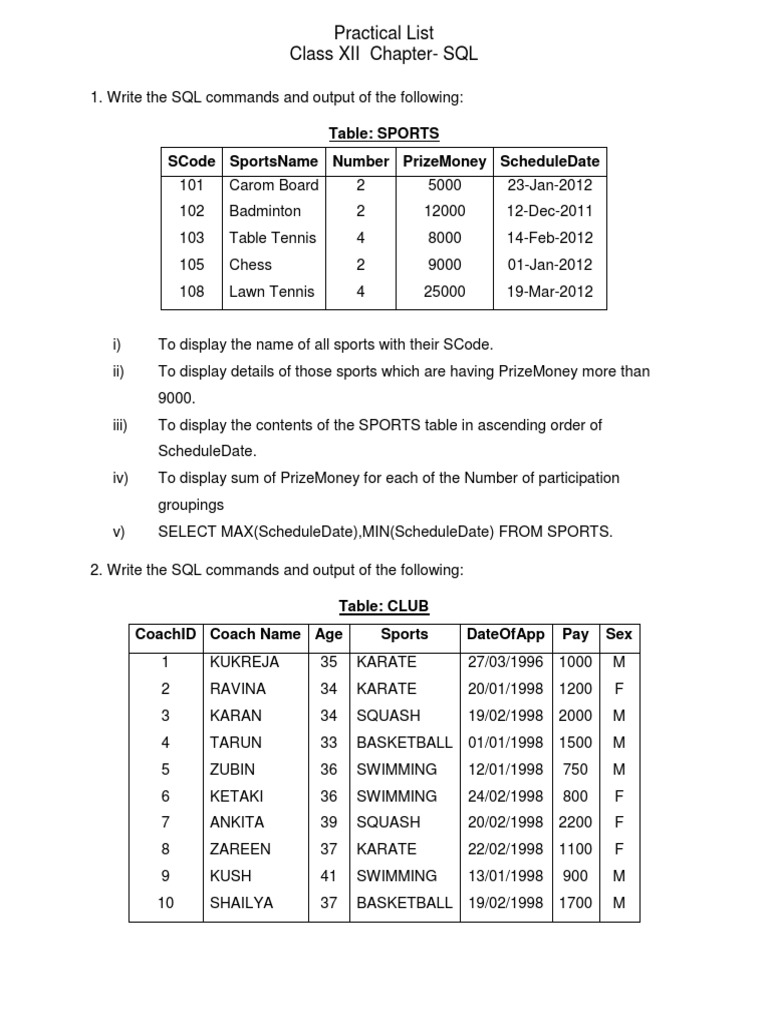 Practical List
Class XII Chapter- SQL

1. Write the SQL commands and output of the following:

Table: SPORTS

| SCode | SportsName | Number | PrizeMoney | ScheduleDate |
|---|---|---|---|---|
| 101 | Carom Board | 2 | 5000 | 23-Jan-2012 |
| 102 | Badminton | 2 | 12000 | 12-Dec-2011 |
| 103 | Table Tennis | 4 | 8000 | 14-Feb-2012 |
| 105 | Chess | 2 | 9000 | 01-Jan-2012 |
| 108 | Lawn Tennis | 4 | 25000 | 19-Mar-2012 |

i) To display the name of all sports with their SCode.
ii) To display details of those sports which are having PrizeMoney more than 9000.
iii) To display the contents of the SPORTS table in ascending order of ScheduleDate.
iv) To display sum of PrizeMoney for each of the Number of participation groupings
v) SELECT MAX(ScheduleDate),MIN(ScheduleDate) FROM SPORTS.

2. Write the SQL commands and output of the following:

Table: CLUB

| CoachID | Coach Name | Age | Sports | DateOfApp | Pay | Sex |
|---|---|---|---|---|---|---|
| 1 | KUKREJA | 35 | KARATE | 27/03/1996 | 1000 | M |
| 2 | RAVINA | 34 | KARATE | 20/01/1998 | 1200 | F |
| 3 | KARAN | 34 | SQUASH | 19/02/1998 | 2000 | M |
| 4 | TARUN | 33 | BASKETBALL | 01/01/1998 | 1500 | M |
| 5 | ZUBIN | 36 | SWIMMING | 12/01/1998 | 750 | M |
| 6 | KETAKI | 36 | SWIMMING | 24/02/1998 | 800 | F |
| 7 | ANKITA | 39 | SQUASH | 20/02/1998 | 2200 | F |
| 8 | ZAREEN | 37 | KARATE | 22/02/1998 | 1100 | F |
| 9 | KUSH | 41 | SWIMMING | 13/01/1998 | 900 | M |
| 10 | SHAILYA | 37 | BASKETBALL | 19/02/1998 | 1700 | M |